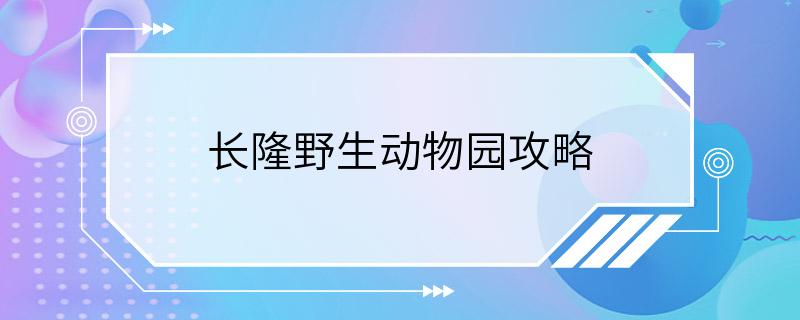 长隆野生动物园攻略